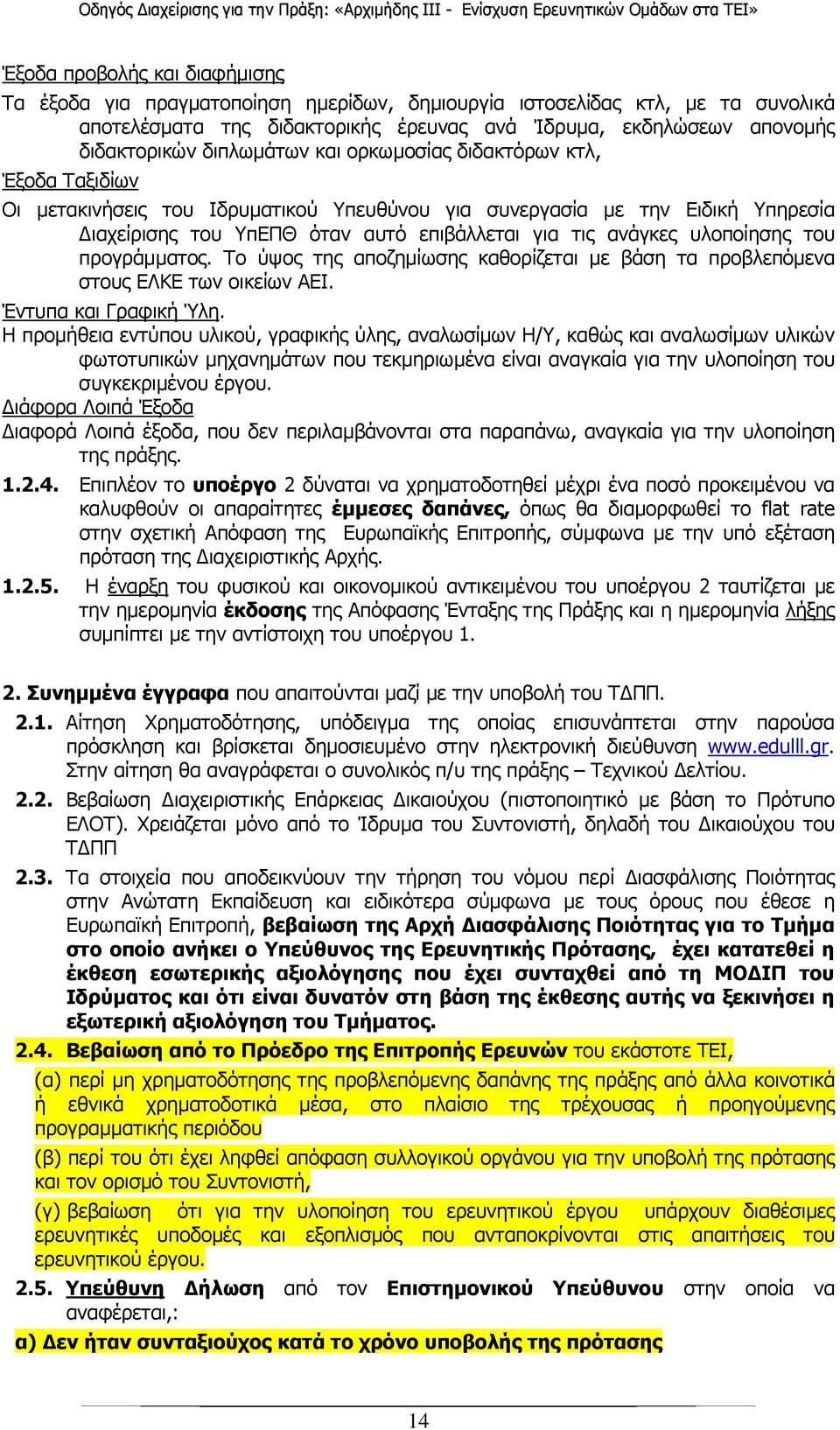 Οδηγός Διαχείρισης για την Πράξη: «Αρχιμήδης ΙΙΙ - Ενίσχυση Ερευνητικών Ομάδων στα ΤΕΙ»

Έξοδα προβολής και διαφήμισης

Τα έξοδα για πραγματοποίηση ημερίδων, δημιουργία ιστοσελίδας κτλ, με τα συνολικά αποτελέσματα της διδακτορικής έρευνας ανά Ίδρυμα, εκδηλώσεων απονομής διδακτορικών διπλωμάτων και ορκωμοσίας διδακτόρων κτλ,

Έξοδα Ταξιδίων

Οι μετακινήσεις του Ιδρυματικού Υπευθύνου για συνεργασία με την Ειδική Υπηρεσία Διαχείρισης του ΥπΕΠΘ όταν αυτό επιβάλλεται για τις ανάγκες υλοποίησης του προγράμματος. Το ύψος της αποζημίωσης καθορίζεται με βάση τα προβλεπόμενα στους ΕΛΚΕ των οικείων ΑΕΙ.

Έντυπα και Γραφική Ύλη.

Η προμήθεια εντύπου υλικού, γραφικής ύλης, αναλωσίμων Η/Υ, καθώς και αναλωσίμων υλικών φωτοτυπικών μηχανημάτων που τεκμηριωμένα είναι αναγκαία για την υλοποίηση του συγκεκριμένου έργου.

Διάφορα Λοιπά Έξοδα

Διαφορά Λοιπά έξοδα, που δεν περιλαμβάνονται στα παραπάνω, αναγκαία για την υλοποίηση της πράξης.

1.2.4. Επιπλέον το υποέργο 2 δύναται να χρηματοδοτηθεί μέχρι ένα ποσό προκειμένου να καλυφθούν οι απαραίτητες έμμεσες δαπάνες, όπως θα διαμορφωθεί το flat rate στην σχετική Απόφαση της Ευρωπαϊκής Επιτροπής, σύμφωνα με την υπό εξέταση πρόταση της Διαχειριστικής Αρχής.

1.2.5. Η έναρξη του φυσικού και οικονομικού αντικειμένου του υποέργου 2 ταυτίζεται με την ημερομηνία έκδοσης της Απόφασης Ένταξης της Πράξης και η ημερομηνία λήξης συμπίπτει με την αντίστοιχη του υποέργου 1.

2. Συνημμένα έγγραφα που απαιτούνται μαζί με την υποβολή του ΤΔΠΠ.

2.1. Αίτηση Χρηματοδότησης, υπόδειγμα της οποίας επισυνάπτεται στην παρούσα πρόσκληση και βρίσκεται δημοσιευμένο στην ηλεκτρονική διεύθυνση www.edulll.gr. Στην αίτηση θα αναγράφεται ο συνολικός π/υ της πράξης – Τεχνικού Δελτίου.

2.2. Βεβαίωση Διαχειριστικής Επάρκειας Δικαιούχου (πιστοποιητικό με βάση το Πρότυπο ΕΛΟΤ). Χρειάζεται μόνο από το Ίδρυμα του Συντονιστή, δηλαδή του Δικαιούχου του ΤΔΠΠ

2.3. Τα στοιχεία που αποδεικνύουν την τήρηση του νόμου περί Διασφάλισης Ποιότητας στην Ανώτατη Εκπαίδευση και ειδικότερα σύμφωνα με τους όρους που έθεσε η Ευρωπαϊκή Επιτροπή, βεβαίωση της Αρχή Διασφάλισης Ποιότητας για το Τμήμα στο οποίο ανήκει ο Υπεύθυνος της Ερευνητικής Πρότασης, έχει κατατεθεί η έκθεση εσωτερικής αξιολόγησης που έχει συνταχθεί από τη ΜΟΔΙΠ του Ιδρύματος και ότι είναι δυνατόν στη βάση της έκθεσης αυτής να ξεκινήσει η εξωτερική αξιολόγηση του Τμήματος.

2.4. Βεβαίωση από το Πρόεδρο της Επιτροπής Ερευνών του εκάστοτε ΤΕΙ,

(α) περί μη χρηματοδότησης της προβλεπόμενης δαπάνης της πράξης από άλλα κοινοτικά ή εθνικά χρηματοδοτικά μέσα, στο πλαίσιο της τρέχουσας ή προηγούμενης προγραμματικής περιόδου

(β) περί του ότι έχει ληφθεί απόφαση συλλογικού οργάνου για την υποβολή της πρότασης και τον ορισμό του Συντονιστή,

(γ) βεβαίωση ότι για την υλοποίηση του ερευνητικού έργου υπάρχουν διαθέσιμες ερευνητικές υποδομές και εξοπλισμός που ανταποκρίνονται στις απαιτήσεις του ερευνητικού έργου.

2.5. Υπεύθυνη Δήλωση από τον Επιστημονικού Υπεύθυνου στην οποία να αναφέρεται,:

α) Δεν ήταν συνταξιούχος κατά το χρόνο υποβολής της πρότασης

14